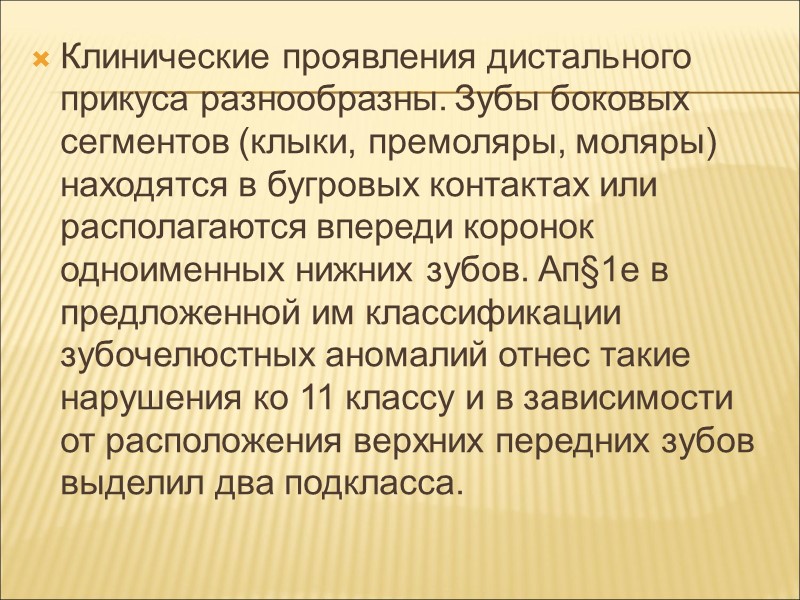 • Клинические проявления дистального прикуса разнообразны. Зубы боковых сегментов (клыки, премоляры, моляры) находятся в бугровых контактах или располагаются впереди коронок одноименных нижних зубов. Ап§1е в предложенной им классификации зубочелюстных аномалий отнес такие нарушения ко 11 классу и в зависимости от расположения верхних передних зубов выделил два подкласса.